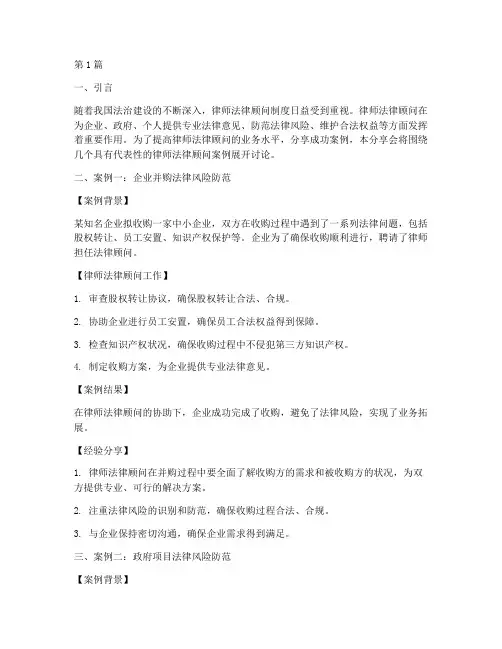 第1篇

一、引言

随着我国法治建设的不断深入，律师法律顾问制度日益受到重视。律师法律顾问在为企业、政府、个人提供专业法律意见、防范法律风险、维护合法权益等方面发挥着重要作用。为了提高律师法律顾问的业务水平，分享成功案例，本分享会将围绕几个具有代表性的律师法律顾问案例展开讨论。

二、案例一：企业并购法律风险防范

【案例背景】

某知名企业拟收购一家中小企业，双方在收购过程中遇到了一系列法律问题，包括股权转让、员工安置、知识产权保护等。企业为了确保收购顺利进行，聘请了律师担任法律顾问。

【律师法律顾问工作】

1. 审查股权转让协议，确保股权转让合法、合规。

2. 协助企业进行员工安置，确保员工合法权益得到保障。

3. 检查知识产权状况，确保收购过程中不侵犯第三方知识产权。

4. 制定收购方案，为企业提供专业法律意见。

【案例结果】

在律师法律顾问的协助下，企业成功完成了收购，避免了法律风险，实现了业务拓展。

【经验分享】

1. 律师法律顾问在并购过程中要全面了解收购方的需求和被收购方的状况，为双方提供专业、可行的解决方案。

2. 注重法律风险的识别和防范，确保收购过程合法、合规。

3. 与企业保持密切沟通，确保企业需求得到满足。

三、案例二：政府项目法律风险防范

【案例背景】